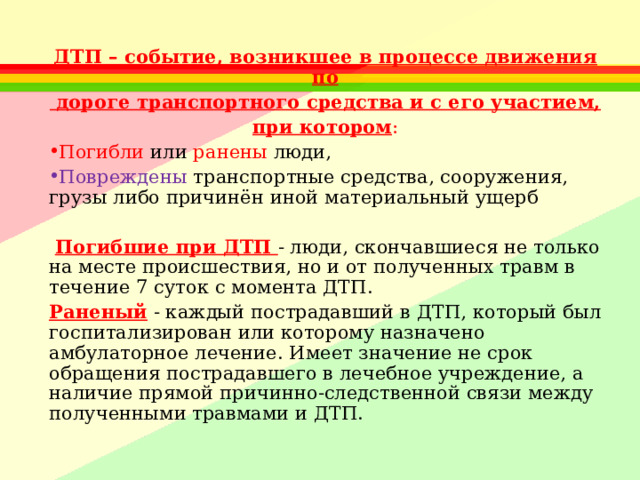 ДТП – событие, возникшее в процессе движения по дороге транспортного средства и с его участием, при котором:

• Погибли или ранены люди,

• Повреждены транспортные средства, сооружения, грузы либо причинён иной материальный ущерб

Погибшие при ДТП - люди, скончавшиеся не только на месте происшествия, но и от полученных травм в течение 7 суток с момента ДТП.

Раненый - каждый пострадавший в ДТП, который был госпитализирован или которому назначено амбулаторное лечение. Имеет значение не срок обращения пострадавшего в лечебное учреждение, а наличие прямой причинно-следственной связи между полученными травмами и ДТП.